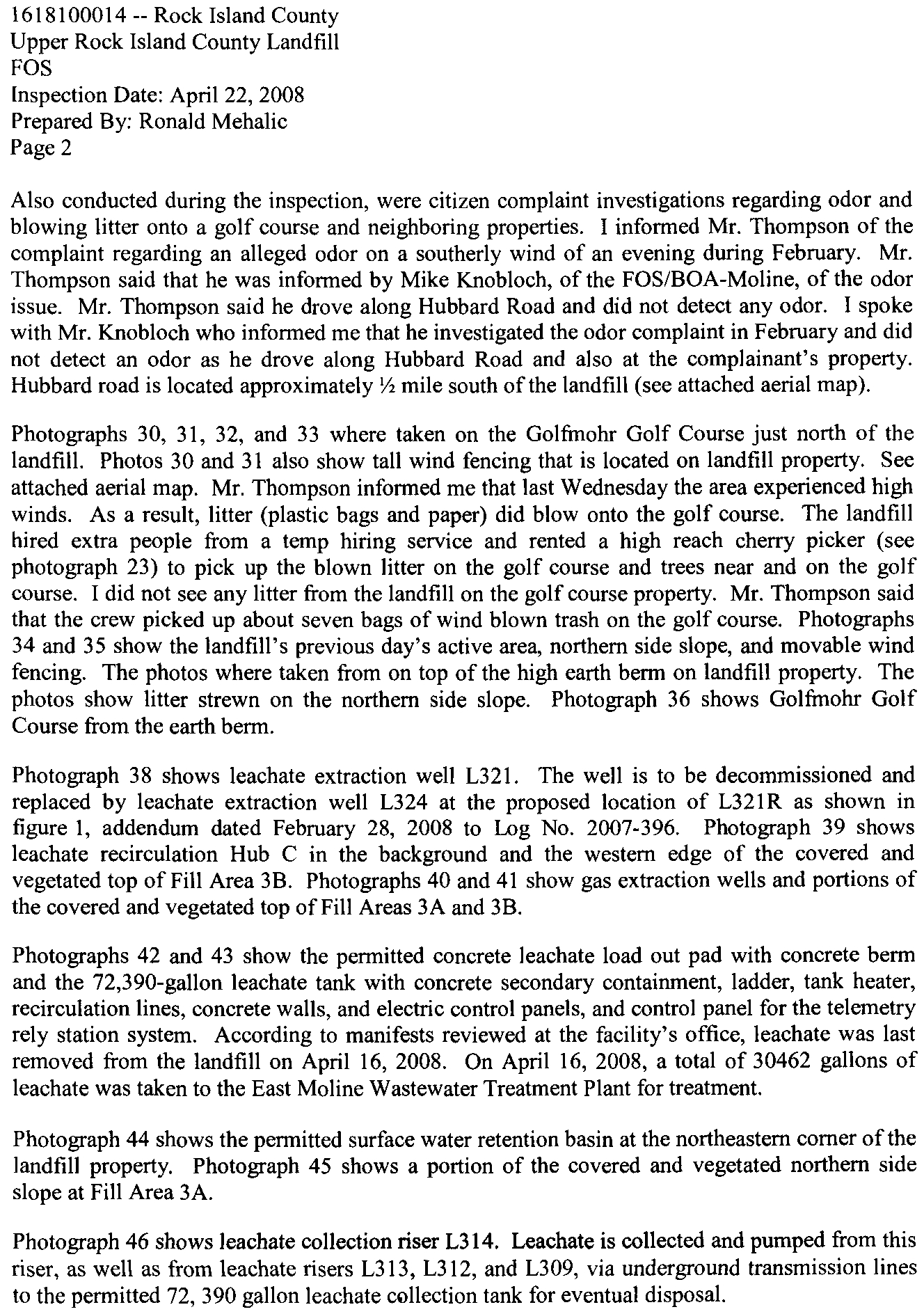 1618100014 -- Rock Island County
Upper Rock Island County Landfill
FOS
Inspection Date: April 22, 2008
Prepared By: Ronald Mehalic
Page 2

Also conducted during the inspection, were citizen complaint investigations regarding odor and blowing litter onto a golf course and neighboring properties. I informed Mr. Thompson of the complaint regarding an alleged odor on a southerly wind of an evening during February. Mr. Thompson said that he was informed by Mike Knobloch, of the FOS/BOA-Moline, of the odor issue. Mr. Thompson said he drove along Hubbard Road and did not detect any odor. I spoke with Mr. Knobloch who informed me that he investigated the odor complaint in February and did not detect an odor as he drove along Hubbard Road and also at the complainant's property. Hubbard road is located approximately ½ mile south of the landfill (see attached aerial map).

Photographs 30, 31, 32, and 33 where taken on the Golfmohr Golf Course just north of the landfill. Photos 30 and 31 also show tall wind fencing that is located on landfill property. See attached aerial map. Mr. Thompson informed me that last Wednesday the area experienced high winds. As a result, litter (plastic bags and paper) did blow onto the golf course. The landfill hired extra people from a temp hiring service and rented a high reach cherry picker (see photograph 23) to pick up the blown litter on the golf course and trees near and on the golf course. I did not see any litter from the landfill on the golf course property. Mr. Thompson said that the crew picked up about seven bags of wind blown trash on the golf course. Photographs 34 and 35 show the landfill's previous day's active area, northern side slope, and movable wind fencing. The photos where taken from on top of the high earth berm on landfill property. The photos show litter strewn on the northern side slope. Photograph 36 shows Golfmohr Golf Course from the earth berm.

Photograph 38 shows leachate extraction well L321. The well is to be decommissioned and replaced by leachate extraction well L324 at the proposed location of L321R as shown in figure 1, addendum dated February 28, 2008 to Log No. 2007-396. Photograph 39 shows leachate recirculation Hub C in the background and the western edge of the covered and vegetated top of Fill Area 3B. Photographs 40 and 41 show gas extraction wells and portions of the covered and vegetated top of Fill Areas 3A and 3B.

Photographs 42 and 43 show the permitted concrete leachate load out pad with concrete berm and the 72,390-gallon leachate tank with concrete secondary containment, ladder, tank heater, recirculation lines, concrete walls, and electric control panels, and control panel for the telemetry rely station system. According to manifests reviewed at the facility's office, leachate was last removed from the landfill on April 16, 2008. On April 16, 2008, a total of 30462 gallons of leachate was taken to the East Moline Wastewater Treatment Plant for treatment.

Photograph 44 shows the permitted surface water retention basin at the northeastern corner of the landfill property. Photograph 45 shows a portion of the covered and vegetated northern side slope at Fill Area 3A.

Photograph 46 shows leachate collection riser L314. Leachate is collected and pumped from this riser, as well as from leachate risers L313, L312, and L309, via underground transmission lines to the permitted 72, 390 gallon leachate collection tank for eventual disposal.